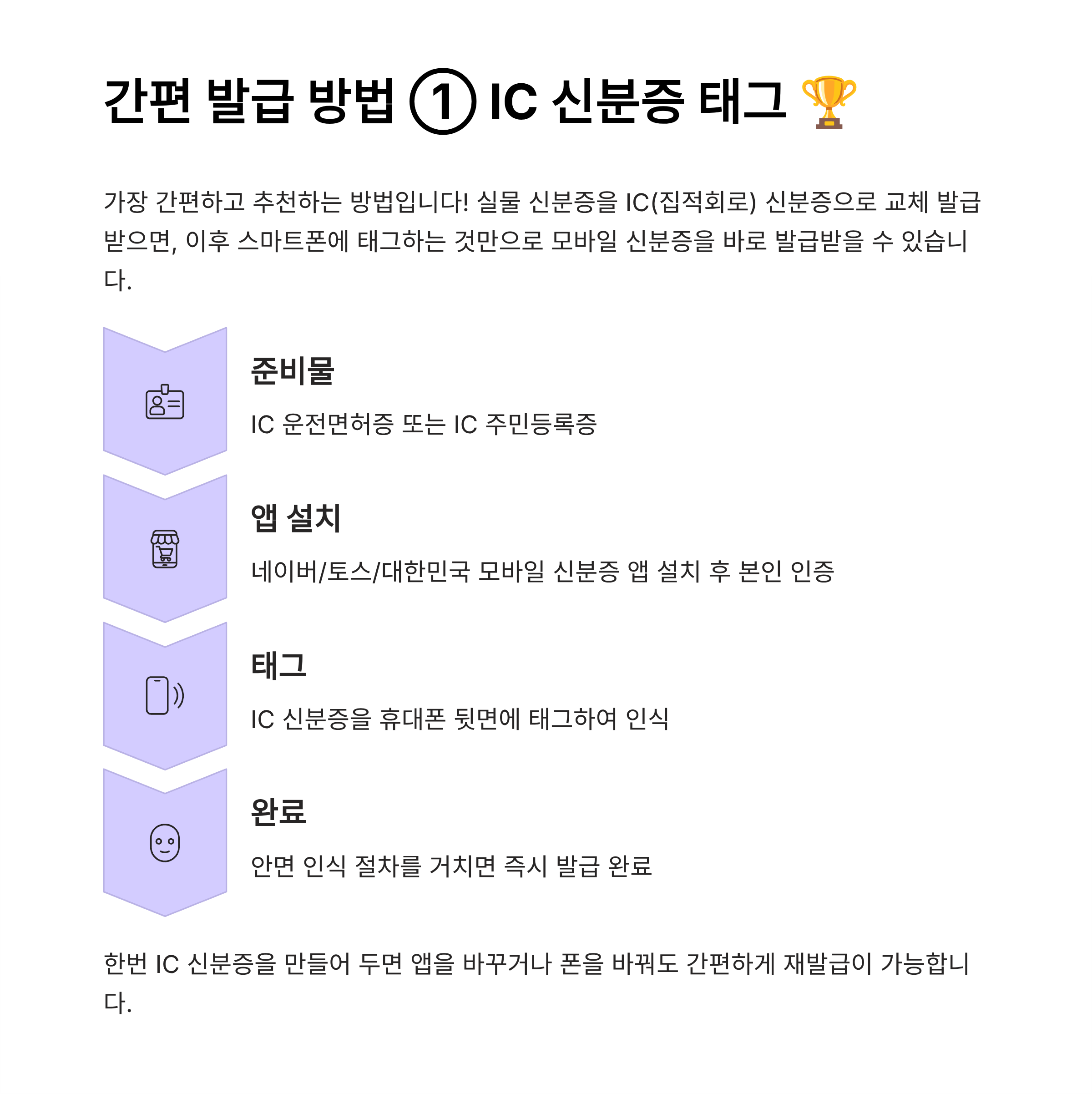 간편 발급 방법 ① IC 신분증 태그 🏆

가장 간편하고 추천하는 방법입니다! 실물 신분증을 IC(집적회로) 신분증으로 교체 발급받으면, 이후 스마트폰에 태그하는 것만으로 모바일 신분증을 바로 발급받을 수 있습니다.

준비물

IC 운전면허증 또는 IC 주민등록증

앱 설치

네이버/토스/대한민국 모바일 신분증 앱 설치 후 본인 인증

태그

IC 신분증을 휴대폰 뒷면에 태그하여 인식

완료

안면 인식 절차를 거치면 즉시 발급 완료

한번 IC 신분증을 만들어 두면 앱을 바꾸거나 폰을 바꿔도 간편하게 재발급이 가능합니다.